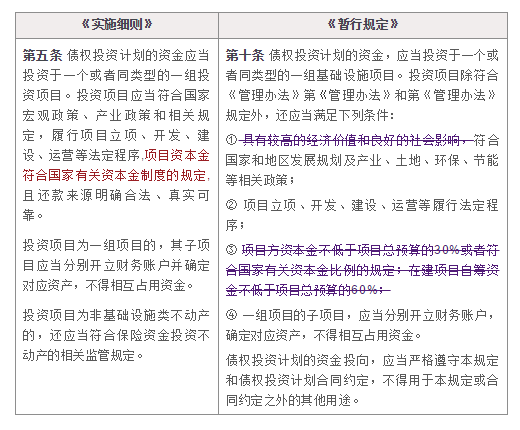 | 《实施细则》 | 《暂行规定》 |
|---|---|
| **第五条** 债权投资计划的资金应当投资于一个或者同类型的一组投资项目。投资项目应当符合国家宏观政策、产业政策和相关规定，履行项目立项、开发、建设、运营等法定程序,项目资本金符合国家有关资本金制度的规定,且还款来源明确合法、真实可靠。<br><br>投资项目为一组项目的，其子项目应当分别开立财务账户并确定对应资产，不得相互占用资金。<br><br>投资项目为非基础设施类不动产的，还应当符合保险资金投资不动产的相关监管规定。 | **第十条** 债权投资计划的资金，应当投资于一个或者同类型的一组基础设施项目。投资项目除符合《管理办法》第《管理办法》和第《管理办法》规定外，还应当满足下列条件：<br><br>① 具有较高的经济价值和良好的社会影响，符合国家和地区发展规划及产业、土地、环保、节能等相关政策；<br><br>② 项目立项、开发、建设、运营等履行法定程序；<br><br>③ 项目方资本金不低于项目总预算的30%或者符合国家有关资本金比例的规定；在建项目自筹资金不低于项目总预算的60%；<br><br>④ 一组项目的子项目，应当分别开立财务账户，确定对应资产，不得相互占用资金。<br><br>债权投资计划的资金投向，应当严格遵守本规定和债权投资计划合同约定，不得用于本规定或合同约定之外的其他用途。 |